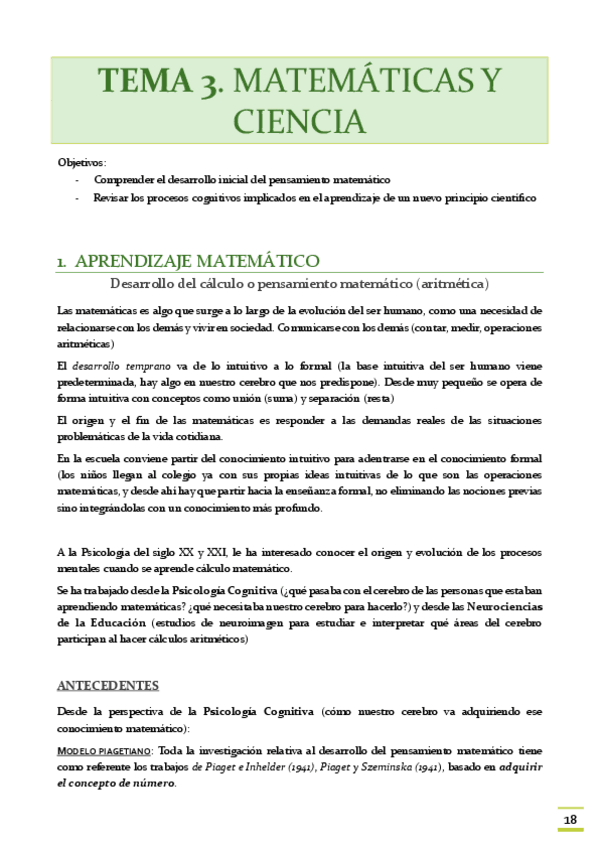 TEMA 3. MATEMÁTICAS Y CIENCIA

Objetivos:
- Comprender el desarrollo inicial del pensamiento matemático
- Revisar los procesos cognitivos implicados en el aprendizaje de un nuevo principio científico

1. APRENDIZAJE MATEMÁTICO

Desarrollo del cálculo o pensamiento matemático (aritmética)

Las matemáticas es algo que surge a lo largo de la evolución del ser humano, como una necesidad de relacionarse con los demás y vivir en sociedad. Comunicarse con los demás (contar, medir, operaciones aritméticas)

El desarrollo temprano va de lo intuitivo a lo formal (la base intuitiva del ser humano viene predeterminada, hay algo en nuestro cerebro que nos predispone). Desde muy pequeño se opera de forma intuitiva con conceptos como unión (suma) y separación (resta)

El origen y el fin de las matemáticas es responder a las demandas reales de las situaciones problemáticas de la vida cotidiana.

En la escuela conviene partir del conocimiento intuitivo para adentrarse en el conocimiento formal (los niños llegan al colegio ya con sus propias ideas intuitivas de lo que son las operaciones matemáticas, y desde ahí hay que partir hacia la enseñanza formal, no eliminando las nociones previas sino integrándolas con un conocimiento más profundo.

A la Psicología del siglo XX y XXI, le ha interesado conocer el origen y evolución de los procesos mentales cuando se aprende cálculo matemático.

Se ha trabajado desde la Psicología Cognitiva (¿qué pasaba con el cerebro de las personas que estaban aprendiendo matemáticas? ¿qué necesitaba nuestro cerebro para hacerlo?) y desde las Neurociencias de la Educación (estudios de neuroimagen para estudiar e interpretar qué áreas del cerebro participan al hacer cálculos aritméticos)

ANTECEDENTES

Desde la perspectiva de la Psicología Cognitiva (cómo nuestro cerebro va adquiriendo ese conocimiento matemático):

MODELO PIAGETIANO: Toda la investigación relativa al desarrollo del pensamiento matemático tiene como referente los trabajos de Piaget e Inhelder (1941), Piaget y Szeminska (1941), basado en adquirir el concepto de número.

18